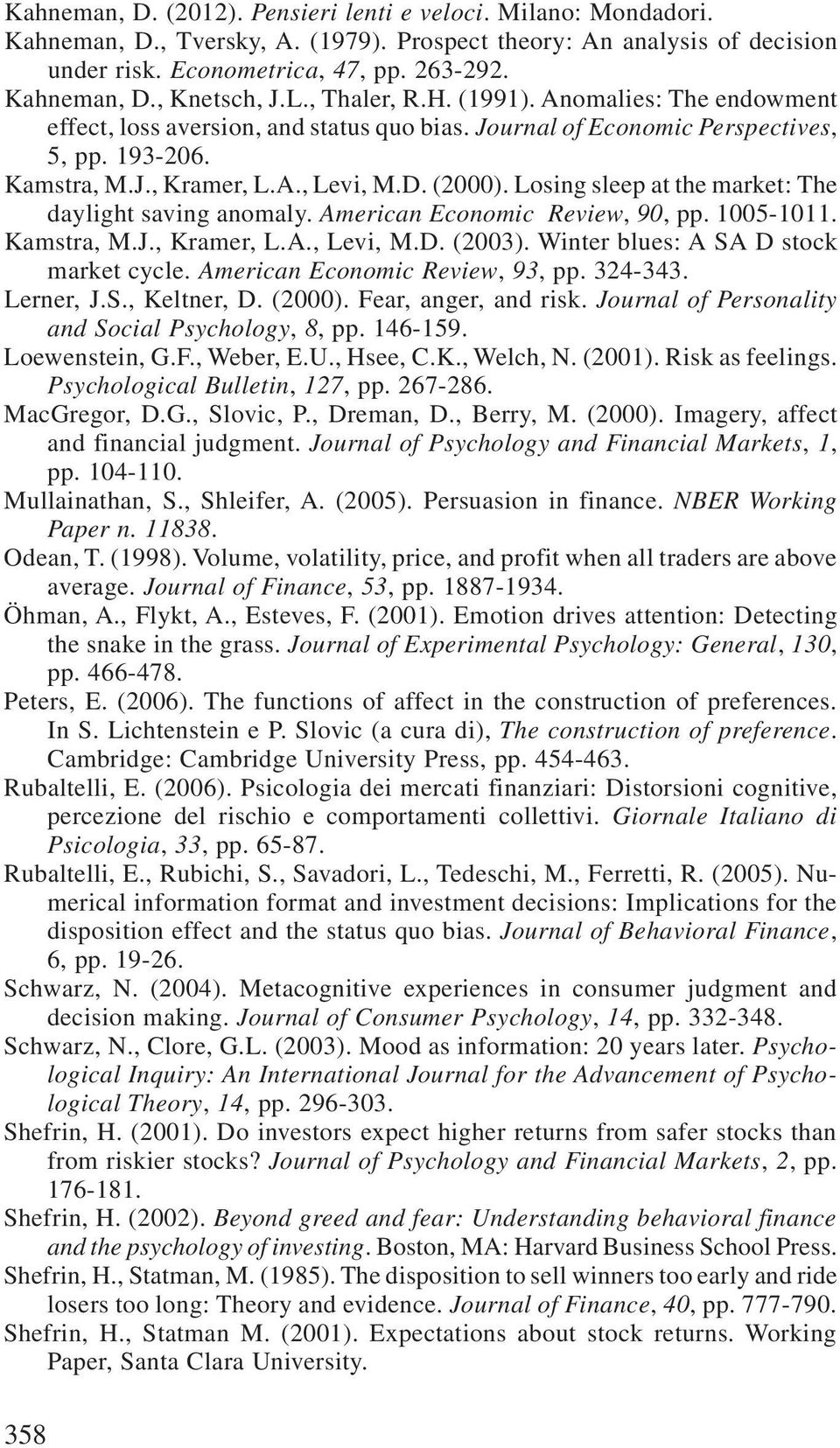 Kahneman, D. (2012). Pensieri lenti e veloci. Milano: Mondadori.

Kahneman, D., Tversky, A. (1979). Prospect theory: An analysis of decision under risk. Econometrica, 47, pp. 263-292.

Kahneman, D., Knetsch, J.L., Thaler, R.H. (1991). Anomalies: The endowment effect, loss aversion, and status quo bias. Journal of Economic Perspectives, 5, pp. 193-206.

Kamstra, M.J., Kramer, L.A., Levi, M.D. (2000). Losing sleep at the market: The daylight saving anomaly. American Economic Review, 90, pp. 1005-1011.

Kamstra, M.J., Kramer, L.A., Levi, M.D. (2003). Winter blues: A SA D stock market cycle. American Economic Review, 93, pp. 324-343.

Lerner, J.S., Keltner, D. (2000). Fear, anger, and risk. Journal of Personality and Social Psychology, 8, pp. 146-159.

Loewenstein, G.F., Weber, E.U., Hsee, C.K., Welch, N. (2001). Risk as feelings. Psychological Bulletin, 127, pp. 267-286.

MacGregor, D.G., Slovic, P., Dreman, D., Berry, M. (2000). Imagery, affect and financial judgment. Journal of Psychology and Financial Markets, 1, pp. 104-110.

Mullainathan, S., Shleifer, A. (2005). Persuasion in finance. NBER Working Paper n. 11838.

Odean, T. (1998). Volume, volatility, price, and profit when all traders are above average. Journal of Finance, 53, pp. 1887-1934.

Öhman, A., Flykt, A., Esteves, F. (2001). Emotion drives attention: Detecting the snake in the grass. Journal of Experimental Psychology: General, 130, pp. 466-478.

Peters, E. (2006). The functions of affect in the construction of preferences. In S. Lichtenstein e P. Slovic (a cura di), The construction of preference. Cambridge: Cambridge University Press, pp. 454-463.

Rubaltelli, E. (2006). Psicologia dei mercati finanziari: Distorsioni cognitive, percezione del rischio e comportamenti collettivi. Giornale Italiano di Psicologia, 33, pp. 65-87.

Rubaltelli, E., Rubichi, S., Savadori, L., Tedeschi, M., Ferretti, R. (2005). Numerical information format and investment decisions: Implications for the disposition effect and the status quo bias. Journal of Behavioral Finance, 6, pp. 19-26.

Schwarz, N. (2004). Metacognitive experiences in consumer judgment and decision making. Journal of Consumer Psychology, 14, pp. 332-348.

Schwarz, N., Clore, G.L. (2003). Mood as information: 20 years later. Psychological Inquiry: An International Journal for the Advancement of Psychological Theory, 14, pp. 296-303.

Shefrin, H. (2001). Do investors expect higher returns from safer stocks than from riskier stocks? Journal of Psychology and Financial Markets, 2, pp. 176-181.

Shefrin, H. (2002). Beyond greed and fear: Understanding behavioral finance and the psychology of investing. Boston, MA: Harvard Business School Press.

Shefrin, H., Statman, M. (1985). The disposition to sell winners too early and ride losers too long: Theory and evidence. Journal of Finance, 40, pp. 777-790.

Shefrin, H., Statman M. (2001). Expectations about stock returns. Working Paper, Santa Clara University.

358